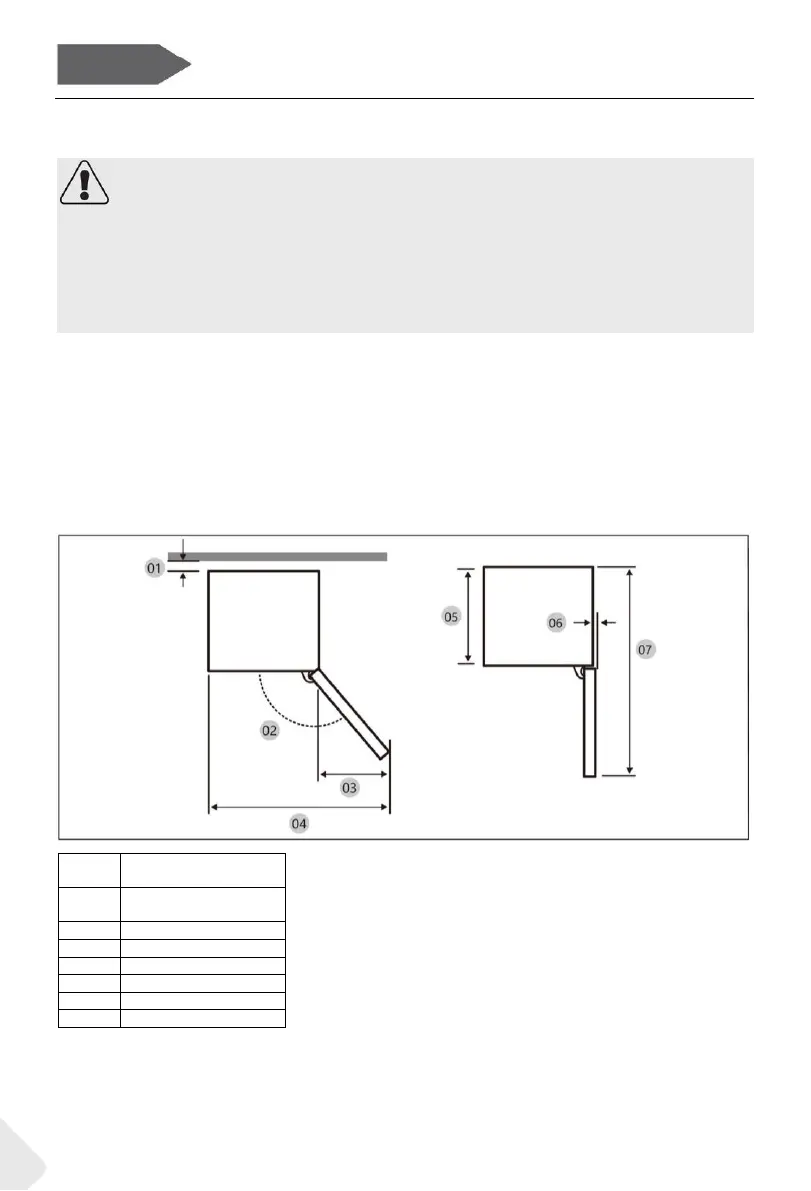 01
02
03
04
05
06
07